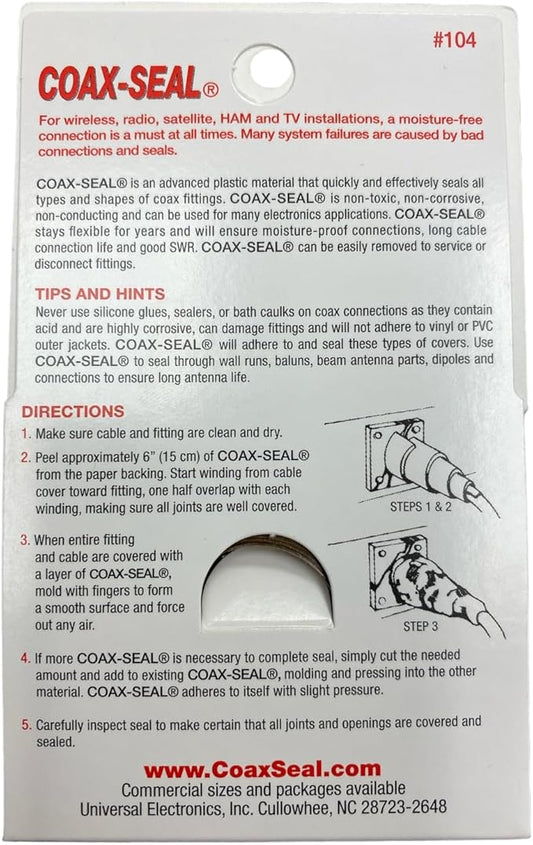 #104

COAX-SEAL®

For wireless, radio, satellite, HAM and TV installations, a moisture-free connection is a must at all times. Many system failures are caused by bad connections and seals.

COAX-SEAL® is an advanced plastic material that quickly and effectively seals all types and shapes of coax fittings. COAX-SEAL® is non-toxic, non-corrosive, non-conducting and can be used for many electronics applications. COAX-SEAL® stays flexible for years and will ensure moisture-proof connections, long cable connection life and good SWR. COAX-SEAL® can be easily removed to service or disconnect fittings.

TIPS AND HINTS
Never use silicone glues, sealers, or bath caulks on coax connections as they contain acid and are highly corrosive, can damage fittings and will not adhere to vinyl or PVC outer jackets. COAX-SEAL® will adhere to and seal these types of covers. Use COAX-SEAL® to seal through wall runs, baluns, beam antenna parts, dipoles and connections to ensure long antenna life.

DIRECTIONS
1. Make sure cable and fitting are clean and dry.
2. Peel approximately 6" (15 cm) of COAX-SEAL® from the paper backing. Start winding from cable cover toward fitting, one half overlap with each winding, making sure all joints are well covered.

STEPS 1 & 2

3. When entire fitting and cable are covered with a layer of COAX-SEAL®, mold with fingers to form a smooth surface and force out any air.

STEP 3

4. If more COAX-SEAL® is necessary to complete seal, simply cut the needed amount and add to existing COAX-SEAL®, molding and pressing into the other material. COAX-SEAL® adheres to itself with slight pressure.

5. Carefully inspect seal to make certain that all joints and openings are covered and sealed.

www.CoaxSeal.com
Commercial sizes and packages available
Universal Electronics, Inc. Cullowhee, NC 28723-2648